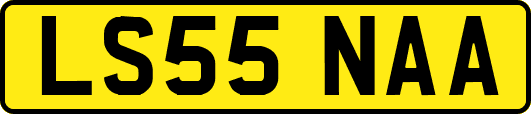 LS55 NAA